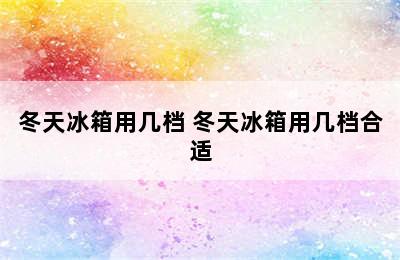 冬天冰箱用几档 冬天冰箱用几档合适